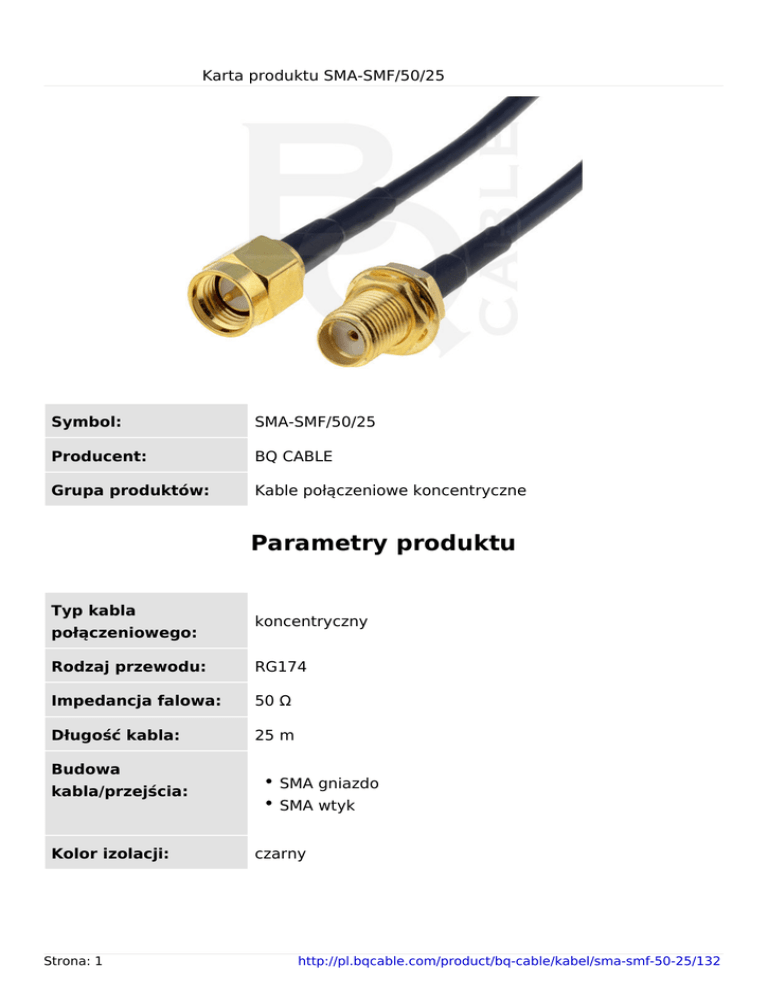 Karta produktu SMA-SMF/50/25

Symbol: SMA-SMF/50/25
Producent: BQ CABLE
Grupa produktów: Kable połączeniowe koncentryczne

Parametry produktu

Typ kabla połączeniowego: koncentryczny
Rodzaj przewodu: RG174
Impedancja falowa: 50 Ω
Długość kabla: 25 m
Budowa kabla/przejścia:
• SMA gniazdo
• SMA wtyk
Kolor izolacji: czarny

Strona: 1 http://pl.bqcable.com/product/bq-cable/kabel/sma-smf-50-25/132

BQ CABLE